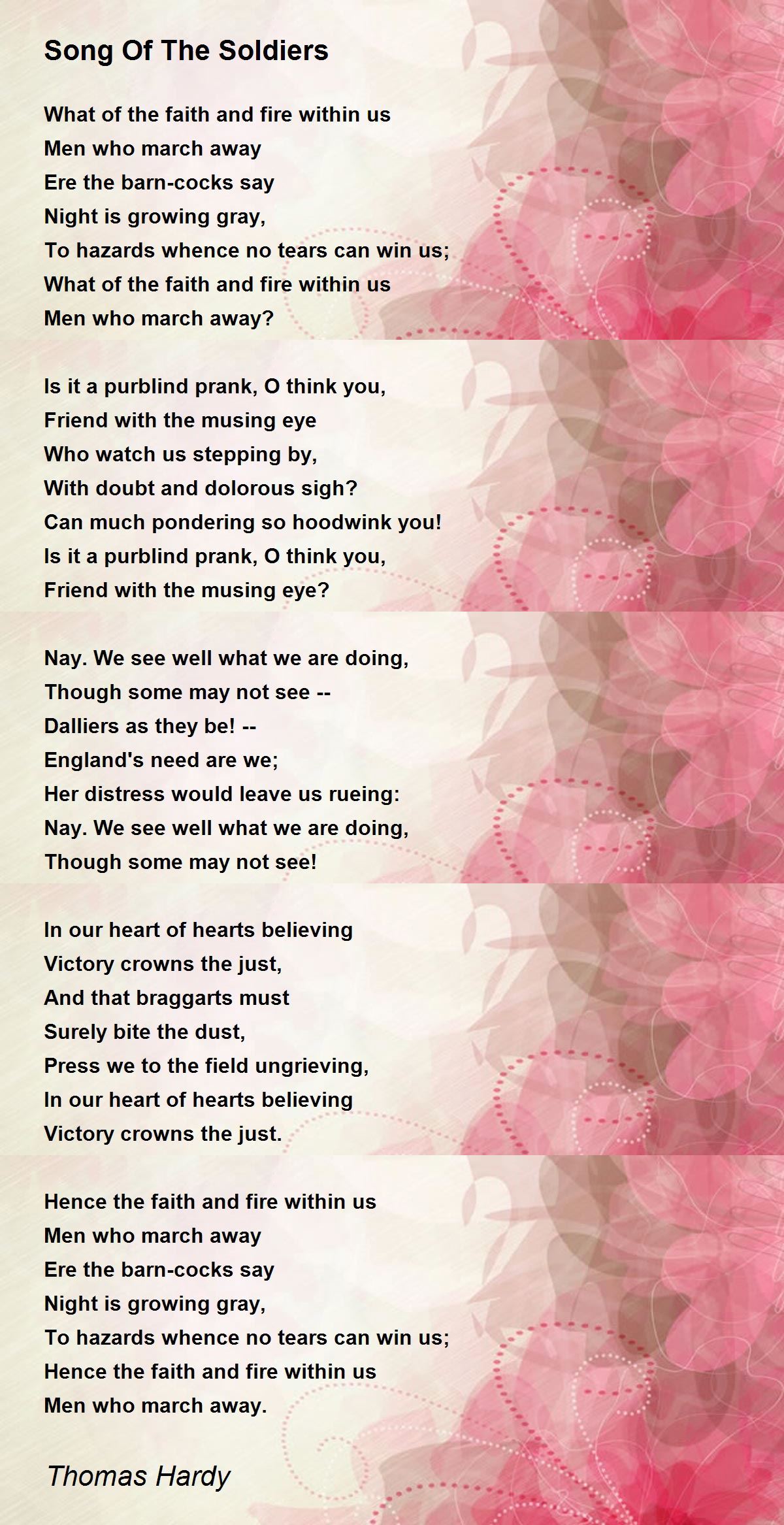 Song Of The Soldiers

What of the faith and fire within us
Men who march away
Ere the barn-cocks say
Night is growing gray,
To hazards whence no tears can win us;
What of the faith and fire within us
Men who march away?

Is it a purblind prank, O think you,
Friend with the musing eye
Who watch us stepping by,
With doubt and dolorous sigh?
Can much pondering so hoodwink you!
Is it a purblind prank, O think you,
Friend with the musing eye?

Nay. We see well what we are doing,
Though some may not see --
Dalliers as they be! --
England's need are we;
Her distress would leave us rueing:
Nay. We see well what we are doing,
Though some may not see!

In our heart of hearts believing
Victory crowns the just,
And that braggarts must
Surely bite the dust,
Press we to the field ungrieving,
In our heart of hearts believing
Victory crowns the just.

Hence the faith and fire within us
Men who march away
Ere the barn-cocks say
Night is growing gray,
To hazards whence no tears can win us;
Hence the faith and fire within us
Men who march away.

Thomas Hardy